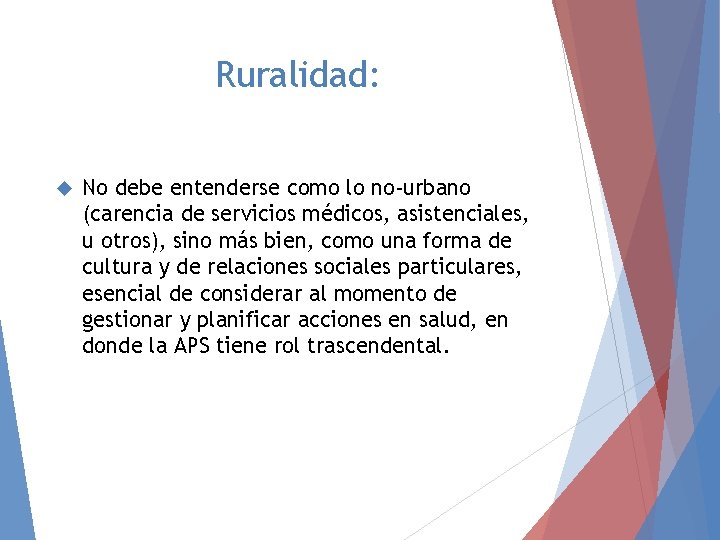 Ruralidad:

No debe entenderse como lo no-urbano (carencia de servicios médicos, asistenciales, u otros), sino más bien, como una forma de cultura y de relaciones sociales particulares, esencial de considerar al momento de gestionar y planificar acciones en salud, en donde la APS tiene rol trascendental.